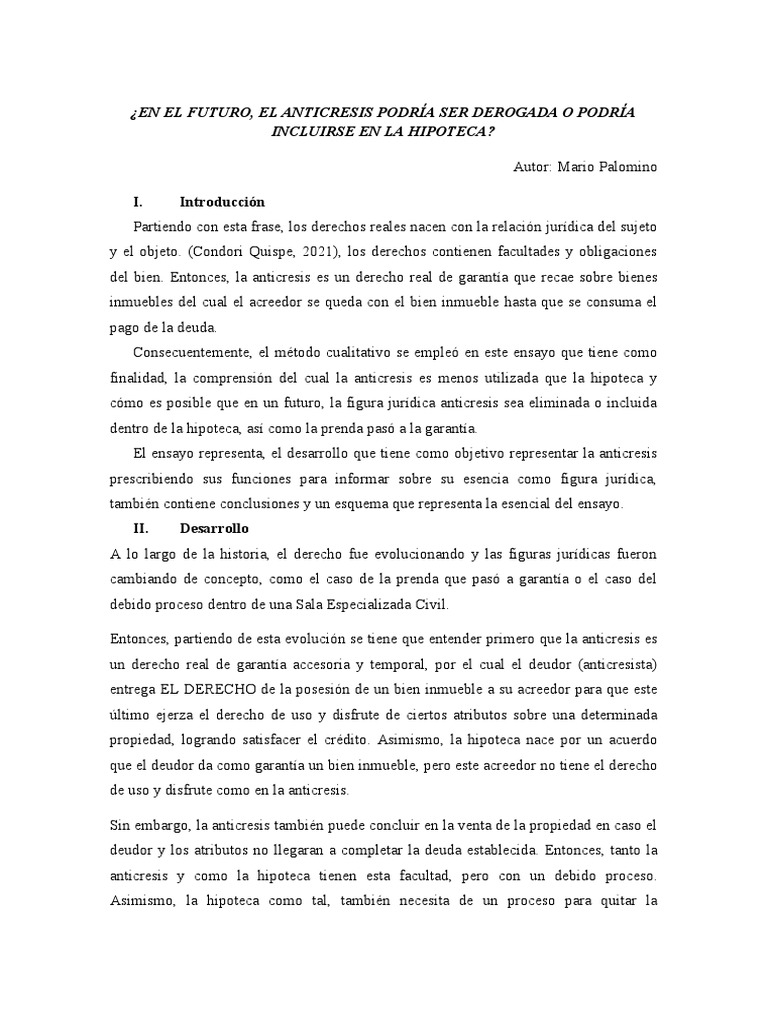 ¿EN EL FUTURO, EL ANTICRESIS PODRÍA SER DEROGADA O PODRÍA INCLUIRSE EN LA HIPOTECA?

Autor: Mario Palomino

I. Introducción

Partiendo con esta frase, los derechos reales nacen con la relación jurídica del sujeto y el objeto. (Condori Quispe, 2021), los derechos contienen facultades y obligaciones del bien. Entonces, la anticresis es un derecho real de garantía que recae sobre bienes inmuebles del cual el acreedor se queda con el bien inmueble hasta que se consuma el pago de la deuda.

Consecuentemente, el método cualitativo se empleó en este ensayo que tiene como finalidad, la comprensión del cual la anticresis es menos utilizada que la hipoteca y cómo es posible que en un futuro, la figura jurídica anticresis sea eliminada o incluida dentro de la hipoteca, así como la prenda pasó a la garantía.

El ensayo representa, el desarrollo que tiene como objetivo representar la anticresis prescribiendo sus funciones para informar sobre su esencia como figura jurídica, también contiene conclusiones y un esquema que representa la esencial del ensayo.

II. Desarrollo

A lo largo de la historia, el derecho fue evolucionando y las figuras jurídicas fueron cambiando de concepto, como el caso de la prenda que pasó a garantía o el caso del debido proceso dentro de una Sala Especializada Civil.

Entonces, partiendo de esta evolución se tiene que entender primero que la anticresis es un derecho real de garantía accesoria y temporal, por el cual el deudor (anticresista) entrega EL DERECHO de la posesión de un bien inmueble a su acreedor para que este último ejerza el derecho de uso y disfrute de ciertos atributos sobre una determinada propiedad, logrando satisfacer el crédito. Asimismo, la hipoteca nace por un acuerdo que el deudor da como garantía un bien inmueble, pero este acreedor no tiene el derecho de uso y disfrute como en la anticresis.

Sin embargo, la anticresis también puede concluir en la venta de la propiedad en caso el deudor y los atributos no llegaran a completar la deuda establecida. Entonces, tanto la anticresis y como la hipoteca tienen esta facultad, pero con un debido proceso. Asimismo, la hipoteca como tal, también necesita de un proceso para quitar la